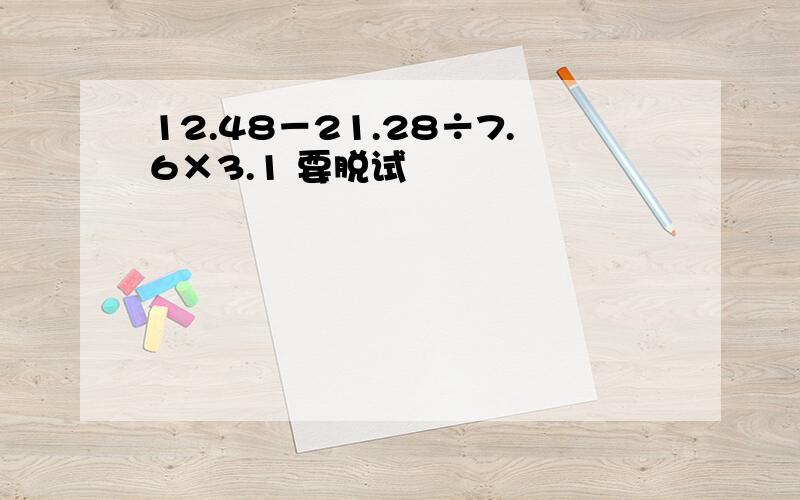 $12.48-21.28\div7.6\times3.1$ 要脱试